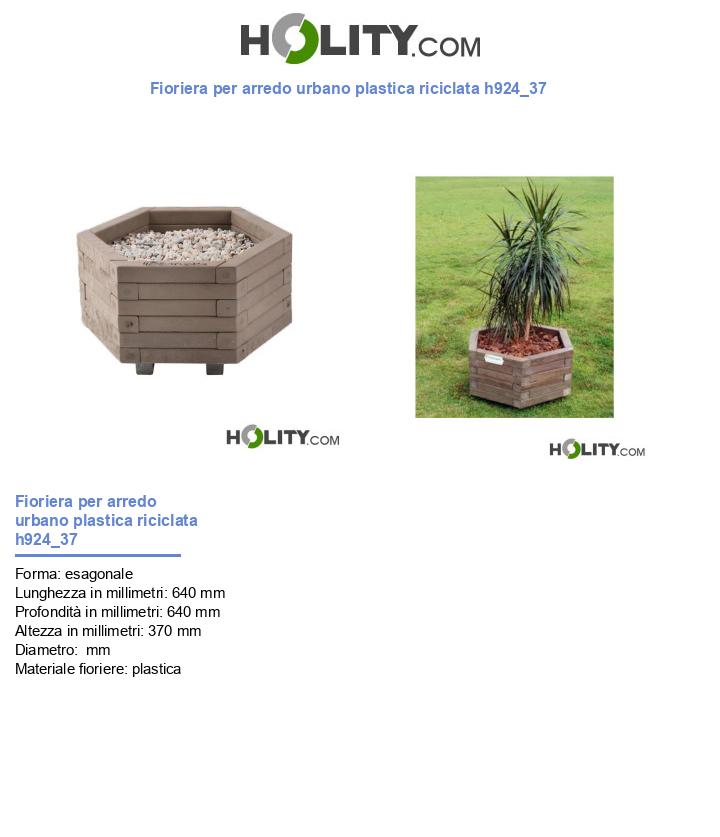 HOLITY.COM

Fioriera per arredo urbano plastica riciclata h924_37

HOLITY.COM

HOLITY.COM

Fioriera per arredo urbano plastica riciclata h924_37

Forma: esagonale
Lunghezza in millimetri: 640 mm
Profondità in millimetri: 640 mm
Altezza in millimetri: 370 mm
Diametro:  mm
Materiale fioriere: plastica